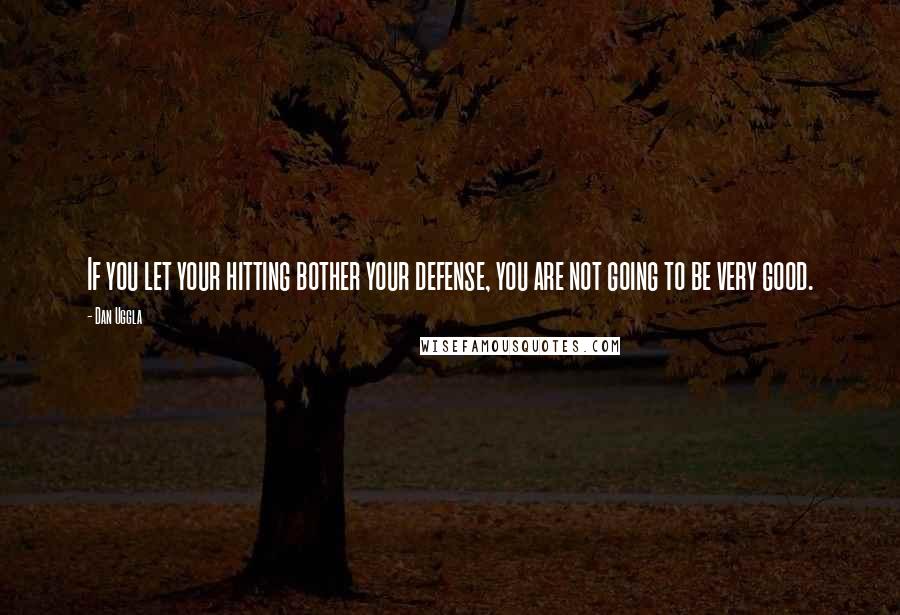 If you let your hitting bother your defense, you are not going to be very good.

- Dan Uggla

WISEFAMOUSQUOTES.COM